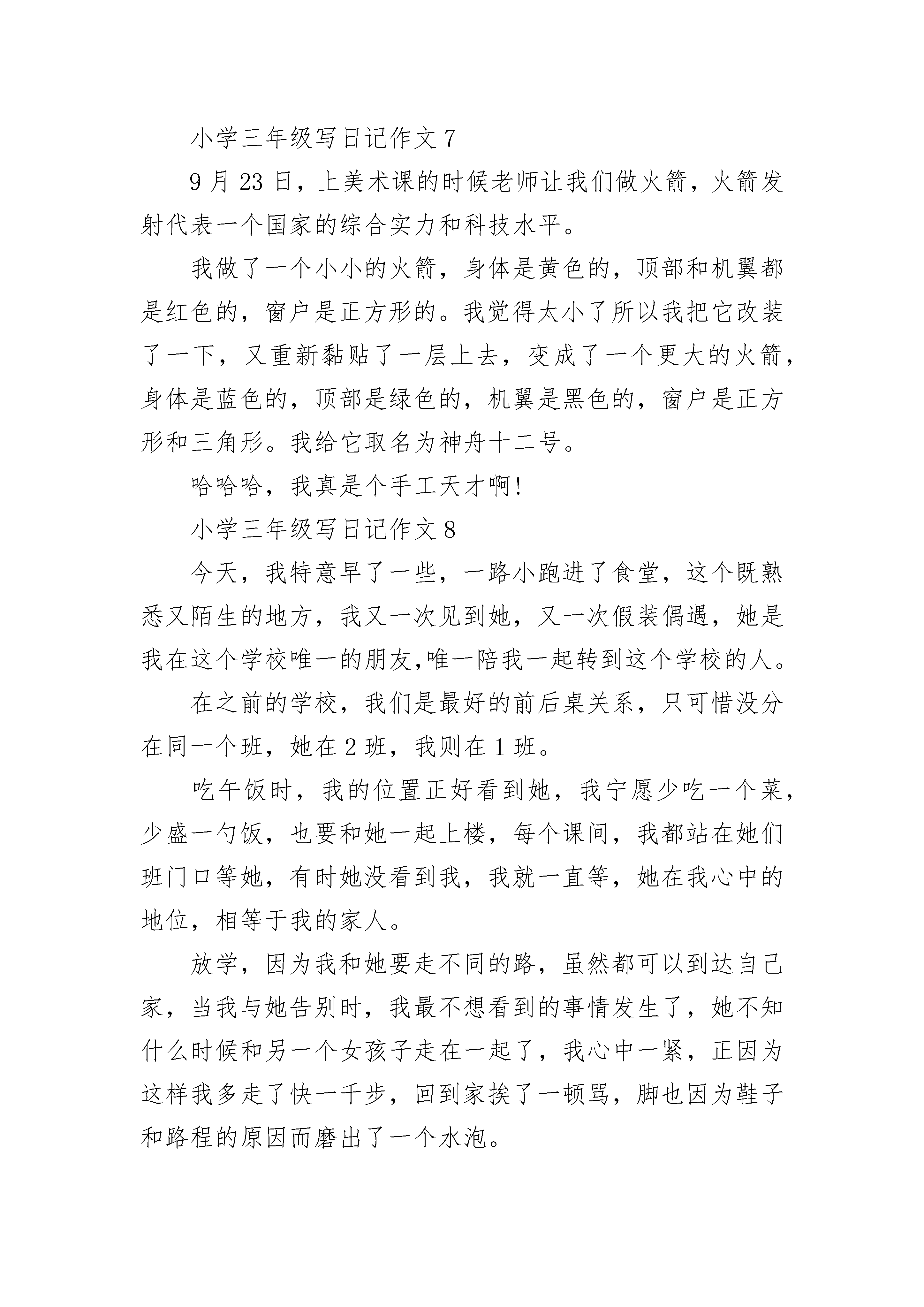 小学三年级写日记作文 7

9 月 23 日，上美术课的时候老师让我们做火箭，火箭发射代表一个国家的综合实力和科技水平。

我做了一个小小的火箭，身体是黄色的，顶部和机翼都是红色的，窗户是正方形的。我觉得太小了所以我把它改装了一下，又重新黏贴了一层上去，变成了一个更大的火箭，身体是蓝色的，顶部是绿色的，机翼是黑色的，窗户是正方形和三角形。我给它取名为神舟十二号。

哈哈哈，我真是个手工天才啊!

小学三年级写日记作文 8

今天，我特意早了一些，一路小跑进了食堂，这个既熟悉又陌生的地方，我又一次见到她，又一次假装偶遇，她是我在这个学校唯一的朋友,唯一陪我一起转到这个学校的人。

在之前的学校，我们是最好的前后桌关系，只可惜没分在同一个班，她在 2 班，我则在 1 班。

吃午饭时，我的位置正好看到她，我宁愿少吃一个菜，少盛一勺饭，也要和她一起上楼，每个课间，我都站在她们班门口等她，有时她没看到我，我就一直等，她在我心中的地位，相等于我的家人。

放学，因为我和她要走不同的路，虽然都可以到达自己家，当我与她告别时，我最不想看到的事情发生了，她不知什么时候和另一个女孩子走在一起了，我心中一紧，正因为这样我多走了快一千步，回到家挨了一顿骂，脚也因为鞋子和路程的原因而磨出了一个水泡。